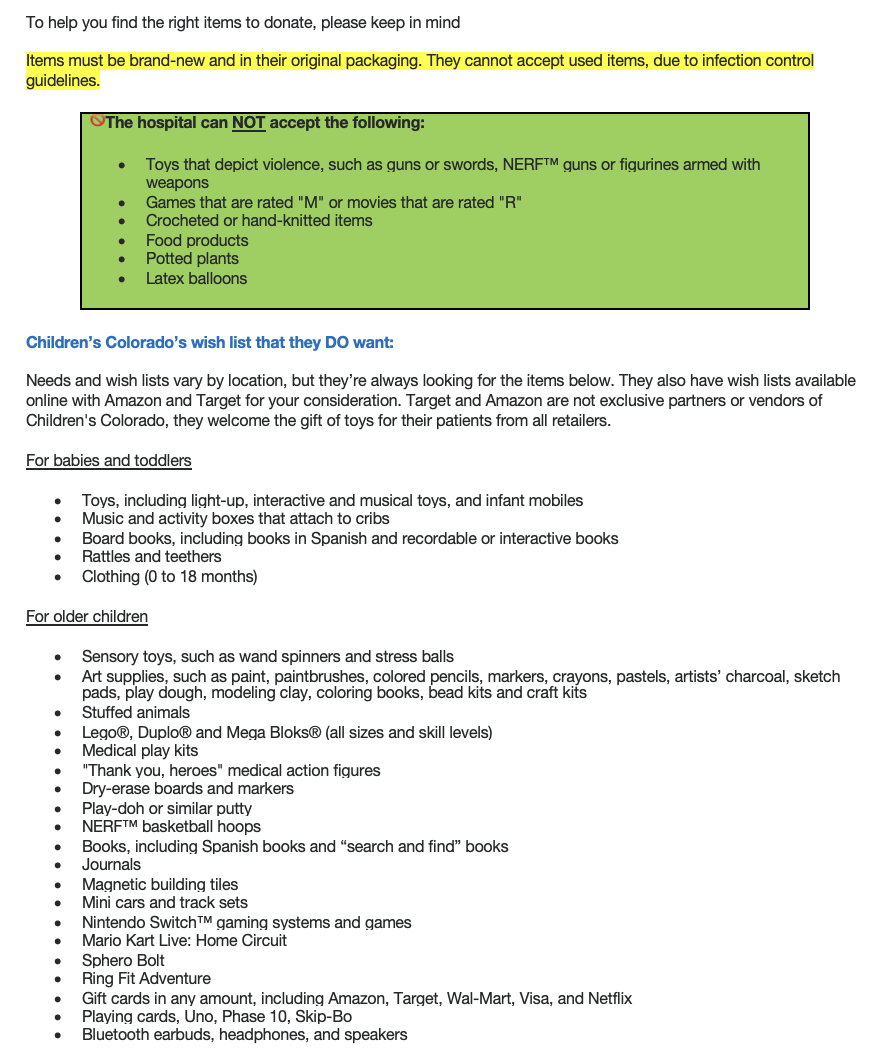 To help you find the right items to donate, please keep in mind

Items must be brand-new and in their original packaging. They cannot accept used items, due to infection control guidelines.

The hospital can NOT accept the following:

- Toys that depict violence, such as guns or swords, NERF™ guns or figurines armed with weapons
- Games that are rated "M" or movies that are rated "R"
- Crocheted or hand-knitted items
- Food products
- Potted plants
- Latex balloons

Children's Colorado's wish list that they DO want:

Needs and wish lists vary by location, but they're always looking for the items below. They also have wish lists available online with Amazon and Target for your consideration. Target and Amazon are not exclusive partners or vendors of Children's Colorado, they welcome the gift of toys for their patients from all retailers.

For babies and toddlers

- Toys, including light-up, interactive and musical toys, and infant mobiles
- Music and activity boxes that attach to cribs
- Board books, including books in Spanish and recordable or interactive books
- Rattles and teethers
- Clothing (0 to 18 months)

For older children

- Sensory toys, such as wand spinners and stress balls
- Art supplies, such as paint, paintbrushes, colored pencils, markers, crayons, pastels, artists' charcoal, sketch pads, play dough, modeling clay, coloring books, bead kits and craft kits
- Stuffed animals
- Lego®, Duplo® and Mega Bloks® (all sizes and skill levels)
- Medical play kits
- "Thank you, heroes" medical action figures
- Dry-erase boards and markers
- Play-doh or similar putty
- NERF™ basketball hoops
- Books, including Spanish books and "search and find" books
- Journals
- Magnetic building tiles
- Mini cars and track sets
- Nintendo Switch™ gaming systems and games
- Mario Kart Live: Home Circuit
- Sphero Bolt
- Ring Fit Adventure
- Gift cards in any amount, including Amazon, Target, Wal-Mart, Visa, and Netflix
- Playing cards, Uno, Phase 10, Skip-Bo
- Bluetooth earbuds, headphones, and speakers